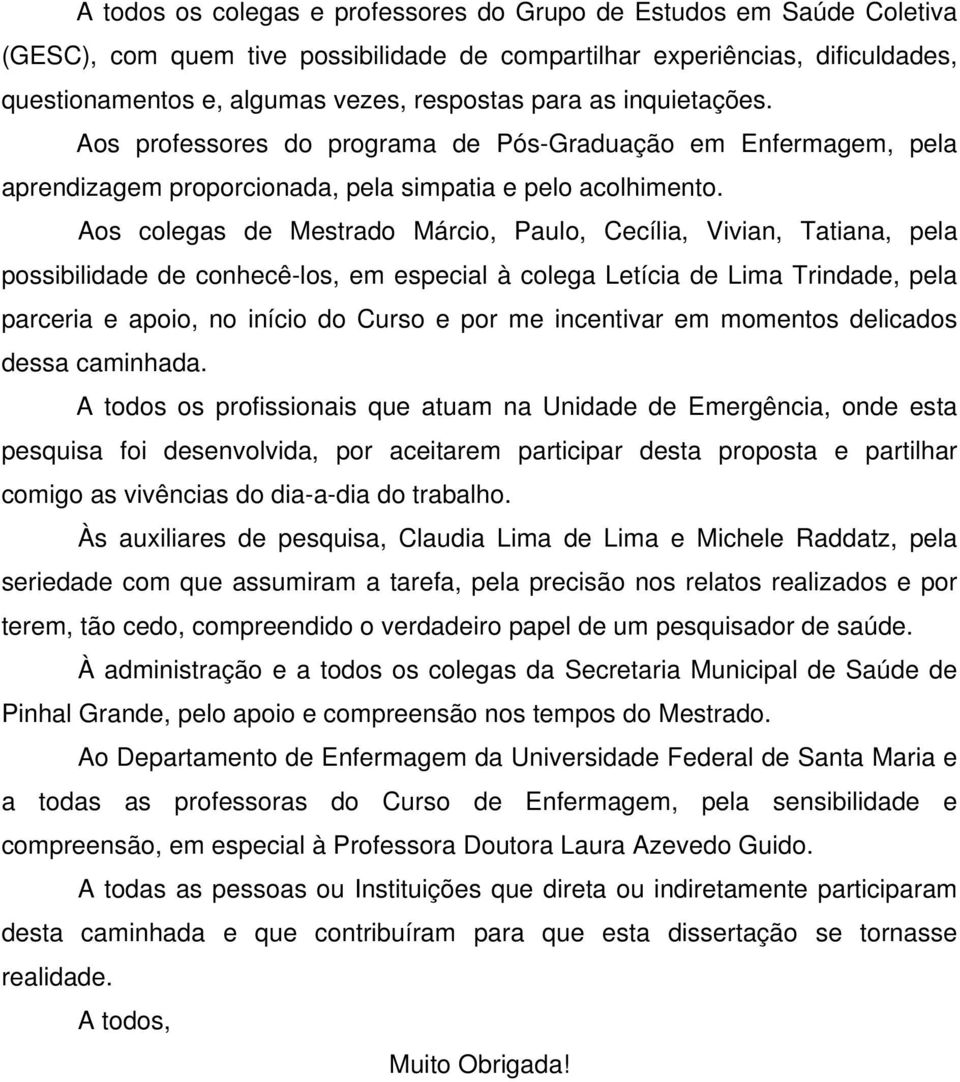 A todos os colegas e professores do Grupo de Estudos em Saúde Coletiva (GESC), com quem tive possibilidade de compartilhar experiências, dificuldades, questionamentos e, algumas vezes, respostas para as inquietações.

Aos professores do programa de Pós-Graduação em Enfermagem, pela aprendizagem proporcionada, pela simpatia e pelo acolhimento.

Aos colegas de Mestrado Márcio, Paulo, Cecília, Vivian, Tatiana, pela possibilidade de conhecê-los, em especial à colega Letícia de Lima Trindade, pela parceria e apoio, no início do Curso e por me incentivar em momentos delicados dessa caminhada.

A todos os profissionais que atuam na Unidade de Emergência, onde esta pesquisa foi desenvolvida, por aceitarem participar desta proposta e partilhar comigo as vivências do dia-a-dia do trabalho.

Às auxiliares de pesquisa, Claudia Lima de Lima e Michele Raddatz, pela seriedade com que assumiram a tarefa, pela precisão nos relatos realizados e por terem, tão cedo, compreendido o verdadeiro papel de um pesquisador de saúde.

À administração e a todos os colegas da Secretaria Municipal de Saúde de Pinhal Grande, pelo apoio e compreensão nos tempos do Mestrado.

Ao Departamento de Enfermagem da Universidade Federal de Santa Maria e a todas as professoras do Curso de Enfermagem, pela sensibilidade e compreensão, em especial à Professora Doutora Laura Azevedo Guido.

A todas as pessoas ou Instituições que direta ou indiretamente participaram desta caminhada e que contribuíram para que esta dissertação se tornasse realidade.

A todos,

Muito Obrigada!